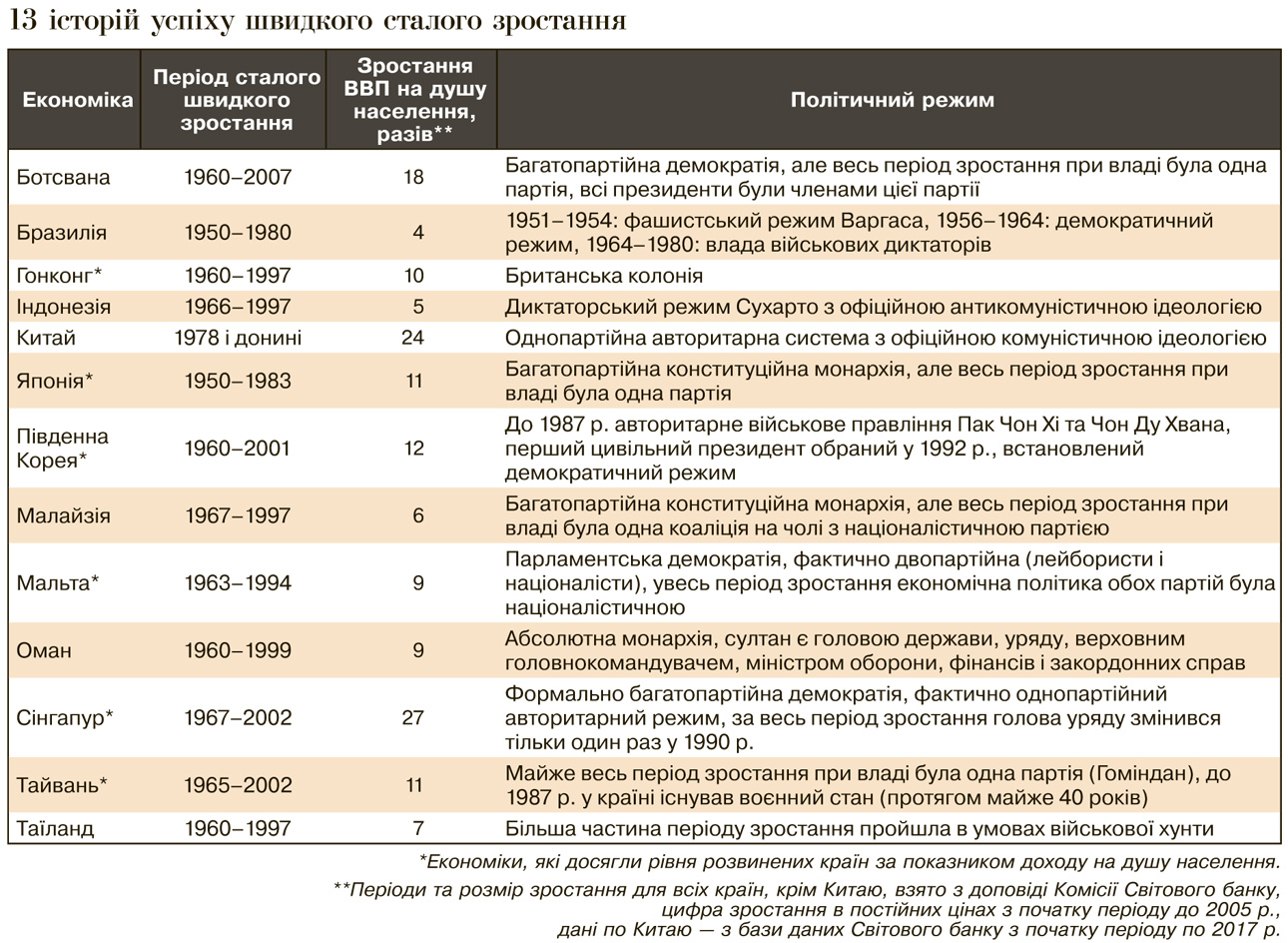 13 історій успіху швидкого сталого зростання

| Економіка | Період сталого швидкого зростання | Зростання ВВП на душу населення, разів** | Політичний режим |
|---|---|---|---|
| Ботсвана | 1960–2007 | 18 | Багатопартійна демократія, але весь період зростання при владі була одна партія, всі президенти були членами цієї партії |
| Бразилія | 1950–1980 | 4 | 1951–1954: фашистський режим Варгаса, 1956–1964: демократичний режим, 1964–1980: влада військових диктаторів |
| Гонконг* | 1960–1997 | 10 | Британська колонія |
| Індонезія | 1966–1997 | 5 | Диктаторський режим Сухарто з офіційною антикомуністичною ідеологією |
| Китай | 1978 і донині | 24 | Однопартійна авторитарна система з офіційною комуністичною ідеологією |
| Японія* | 1950–1983 | 11 | Багатопартійна конституційна монархія, але весь період зростання при владі була одна партія |
| Південна Корея* | 1960–2001 | 12 | До 1987 р. авторитарне військове правління Пак Чон Хі та Чон Ду Хвана, перший цивільний президент обраний у 1992 р., встановлений демократичний режим |
| Малайзія | 1967–1997 | 6 | Багатопартійна конституційна монархія, але весь період зростання при владі була одна коаліція на чолі з націоналістичною партією |
| Мальта* | 1963–1994 | 9 | Парламентська демократія, фактично двопартійна (лейбористи і націоналісти), увесь період зростання економічна політика обох партій була націоналістичною |
| Оман | 1960–1999 | 9 | Абсолютна монархія, султан є головою держави, уряду, верховним головнокомандувачем, міністром оборони, фінансів і закордонних справ |
| Сінгапур* | 1967–2002 | 27 | Формально багатопартійна демократія, фактично однопартійний авторитарний режим, за весь період зростання голова уряду змінився тільки один раз у 1990 р. |
| Тайвань* | 1965–2002 | 11 | Майже весь період зростання при владі була одна партія (Гоміндан), до 1987 р. у країні існував воєнний стан (протягом майже 40 років) |
| Таїланд | 1960–1997 | 7 | Більша частина періоду зростання пройшла в умовах військової хунти |

*Економіки, які досягли рівня розвинених країн за показником доходу на душу населення.

**Періоди та розмір зростання для всіх країн, крім Китаю, взято з доповіді Комісії Світового банку, цифра зростання в постійних цінах з початку періоду до 2005 р., дані по Китаю — з бази даних Світового банку з початку періоду по 2017 р.